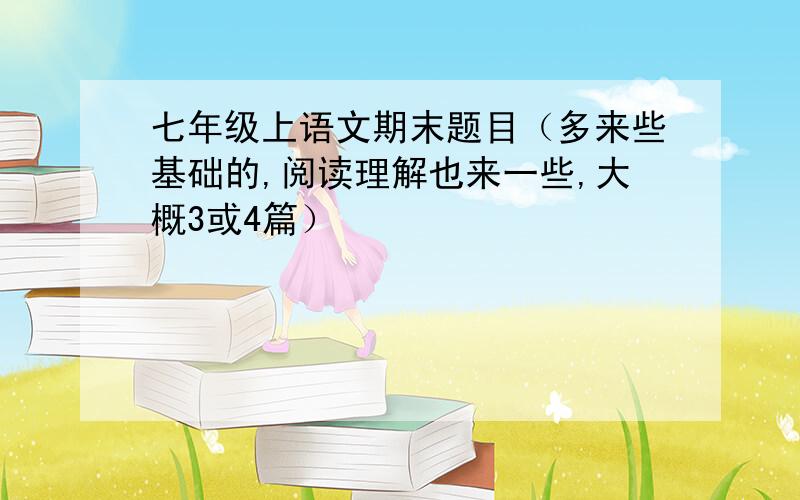 七年级上语文期末题目（多来些基础的,阅读理解也来一些,大概3或4篇）